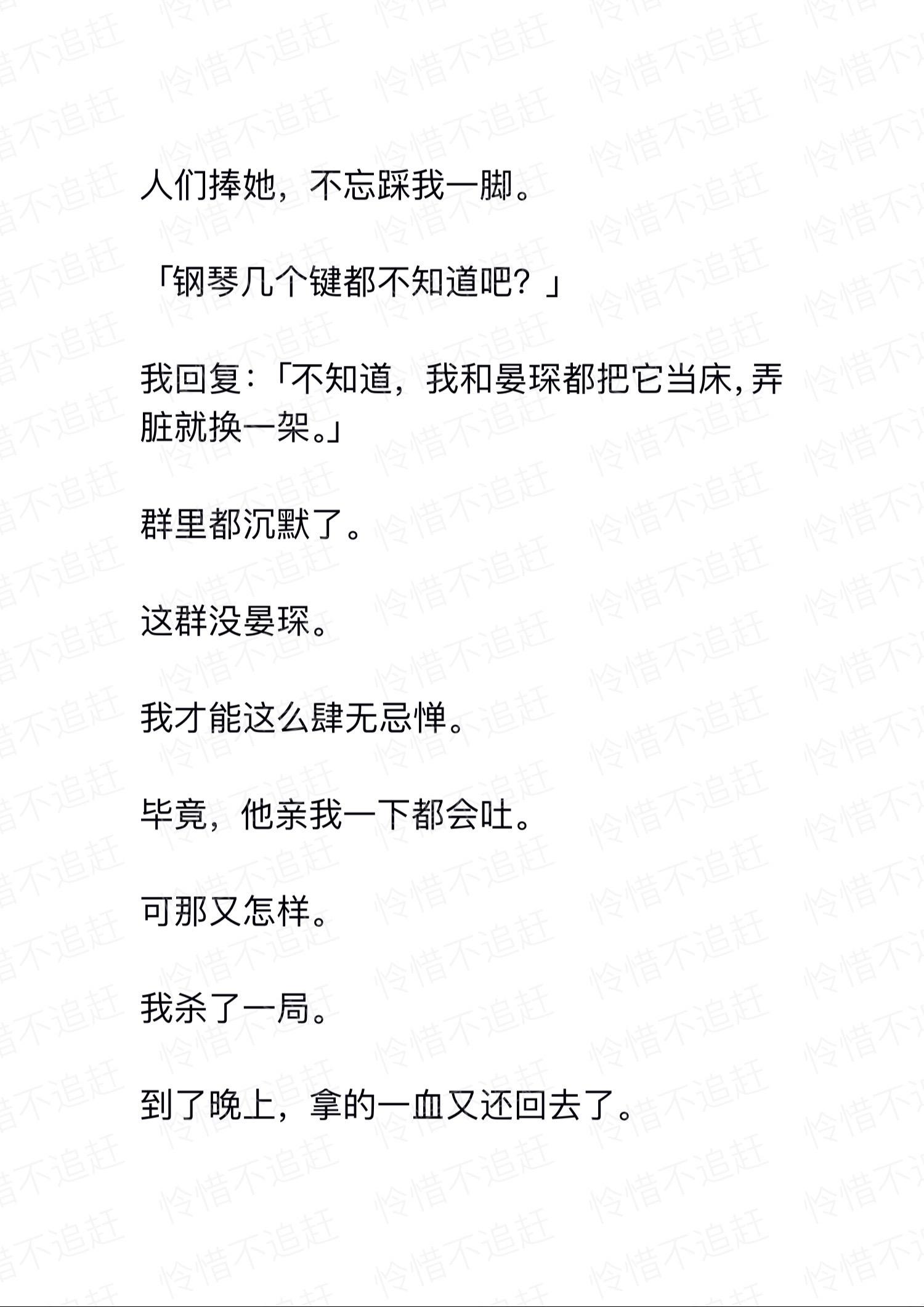 人们捧她，不忘踩我一脚。

「钢琴几个键都不知道吧？」

我回复:「不知道，我和晏琛都把它当床，弄脏就换一架。」

群里都沉默了。

这群没晏琛。

我才能这么肆无忌惮。

毕竟，他亲我一下都会吐。

可那又怎样。

我杀了一局。

到了晚上，拿的一血又还回去了。

怜惜不追赶